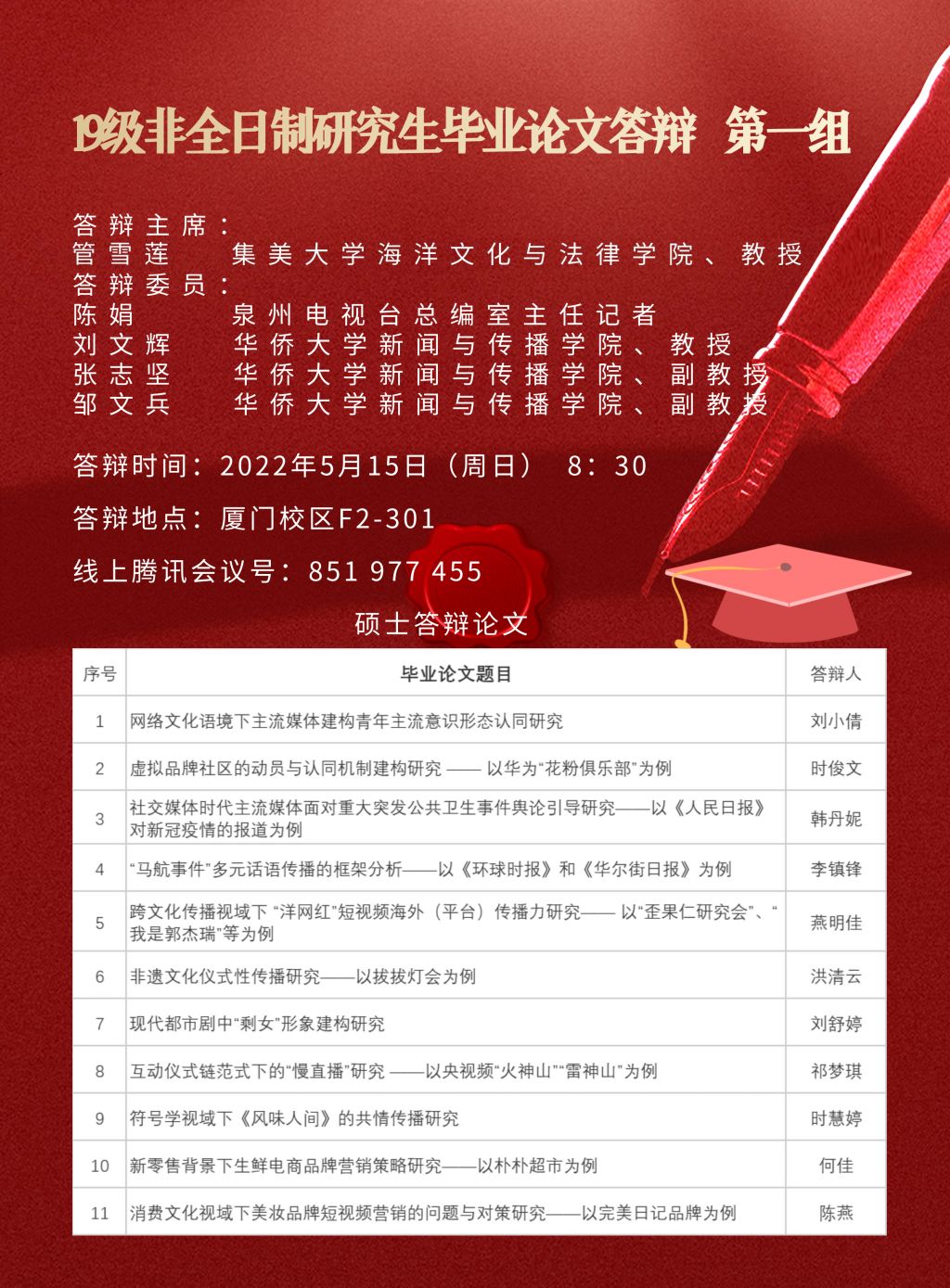 19级非全日制研究生毕业论文答辩 第一组

答辩主席：
管雪莲 集美大学海洋文化与法律学院、教授
答辩委员：
陈娟 泉州电视台总编室主任记者
刘文辉 华侨大学新闻与传播学院、教授
张志坚 华侨大学新闻与传播学院、副教授
邹文兵 华侨大学新闻与传播学院、副教授

答辩时间：2022年5月15日（周日） 8：30

答辩地点：厦门校区F2-301

线上腾讯会议号：851 977 455

硕士答辩论文

| 序号 | 毕业论文题目 | 答辩人 |
|---|---|---|
| 1 | 网络文化语境下主流媒体建构青年主流意识形态认同研究 | 刘小倩 |
| 2 | 虚拟品牌社区的动员与认同机制建构研究 —— 以华为“花粉俱乐部”为例 | 时俊文 |
| 3 | 社交媒体时代主流媒体面对重大突发公共卫生事件舆论引导研究——以《人民日报》对新冠疫情的报道为例 | 韩丹妮 |
| 4 | “马航事件”多元话语传播的框架分析——以《环球时报》和《华尔街日报》为例 | 李镇锋 |
| 5 | 跨文化传播视域下 “洋网红”短视频海外（平台）传播力研究—— 以“歪果仁研究会”、“我是郭杰瑞”等为例 | 燕明佳 |
| 6 | 非遗文化仪式性传播研究——以拔拔灯会为例 | 洪清云 |
| 7 | 现代都市剧中“剩女”形象建构研究 | 刘舒婷 |
| 8 | 互动仪式链范式下的“慢直播”研究 ——以央视频“火神山”“雷神山”为例 | 祁梦琪 |
| 9 | 符号学视域下《风味人间》的共情传播研究 | 时慧婷 |
| 10 | 新零售背景下生鲜电商品牌营销策略研究——以朴朴超市为例 | 何佳 |
| 11 | 消费文化视域下美妆品牌短视频营销的问题与对策研究——以完美日记品牌为例 | 陈燕 |